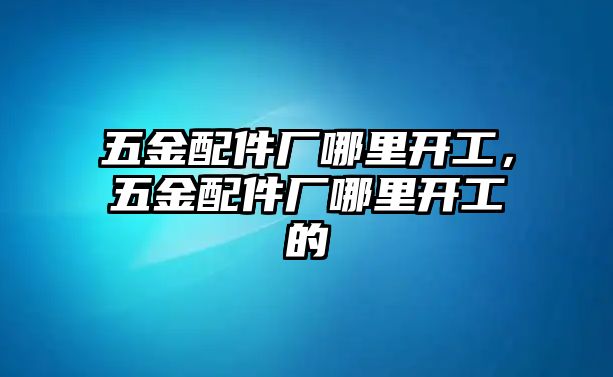 五金配件厂哪里开工，五金配件厂哪里开工的